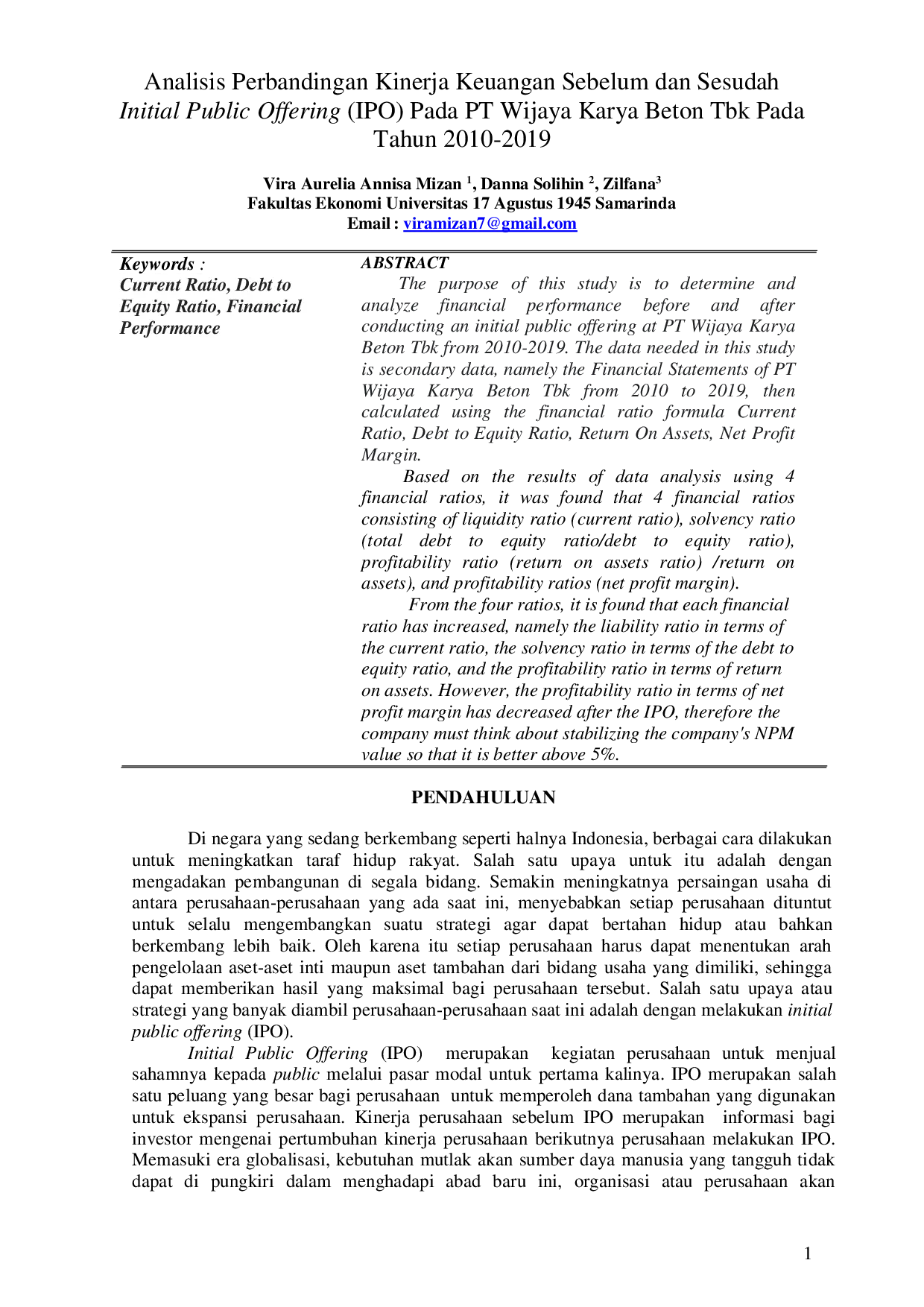 Analisis Perbandingan Kinerja Keuangan Sebelum dan Sesudah Initial Public Offering (IPO) Pada PT Wijaya Karya Beton Tbk Pada Tahun 2010-2019

Vira Aurelia Annisa Mizan $^1$, Danna Solihin $^2$, Zilfana$^3$
Fakultas Ekonomi Universitas 17 Agustus 1945 Samarinda
Email : viramizan7@gmail.com

Keywords :
Current Ratio, Debt to Equity Ratio, Financial Performance

ABSTRACT
The purpose of this study is to determine and analyze financial performance before and after conducting an initial public offering at PT Wijaya Karya Beton Tbk from 2010-2019. The data needed in this study is secondary data, namely the Financial Statements of PT Wijaya Karya Beton Tbk from 2010 to 2019, then calculated using the financial ratio formula Current Ratio, Debt to Equity Ratio, Return On Assets, Net Profit Margin.

Based on the results of data analysis using 4 financial ratios, it was found that 4 financial ratios consisting of liquidity ratio (current ratio), solvency ratio (total debt to equity ratio/debt to equity ratio), profitability ratio (return on assets ratio) /return on assets), and profitability ratios (net profit margin).

From the four ratios, it is found that each financial ratio has increased, namely the liability ratio in terms of the current ratio, the solvency ratio in terms of the debt to equity ratio, and the profitability ratio in terms of return on assets. However, the profitability ratio in terms of net profit margin has decreased after the IPO, therefore the company must think about stabilizing the company's NPM value so that it is better above 5%.

PENDAHULUAN

Di negara yang sedang berkembang seperti halnya Indonesia, berbagai cara dilakukan untuk meningkatkan taraf hidup rakyat. Salah satu upaya untuk itu adalah dengan mengadakan pembangunan di segala bidang. Semakin meningkatnya persaingan usaha di antara perusahaan-perusahaan yang ada saat ini, menyebabkan setiap perusahaan dituntut untuk selalu mengembangkan suatu strategi agar dapat bertahan hidup atau bahkan berkembang lebih baik. Oleh karena itu setiap perusahaan harus dapat menentukan arah pengelolaan aset-aset inti maupun aset tambahan dari bidang usaha yang dimiliki, sehingga dapat memberikan hasil yang maksimal bagi perusahaan tersebut. Salah satu upaya atau strategi yang banyak diambil perusahaan-perusahaan saat ini adalah dengan melakukan initial public offering (IPO).

Initial Public Offering (IPO) merupakan kegiatan perusahaan untuk menjual sahamnya kepada public melalui pasar modal untuk pertama kalinya. IPO merupakan salah satu peluang yang besar bagi perusahaan untuk memperoleh dana tambahan yang digunakan untuk ekspansi perusahaan. Kinerja perusahaan sebelum IPO merupakan informasi bagi investor mengenai pertumbuhan kinerja perusahaan berikutnya perusahaan melakukan IPO. Memasuki era globalisasi, kebutuhan mutlak akan sumber daya manusia yang tangguh tidak dapat di pungkiri dalam menghadapi abad baru ini, organisasi atau perusahaan akan

1